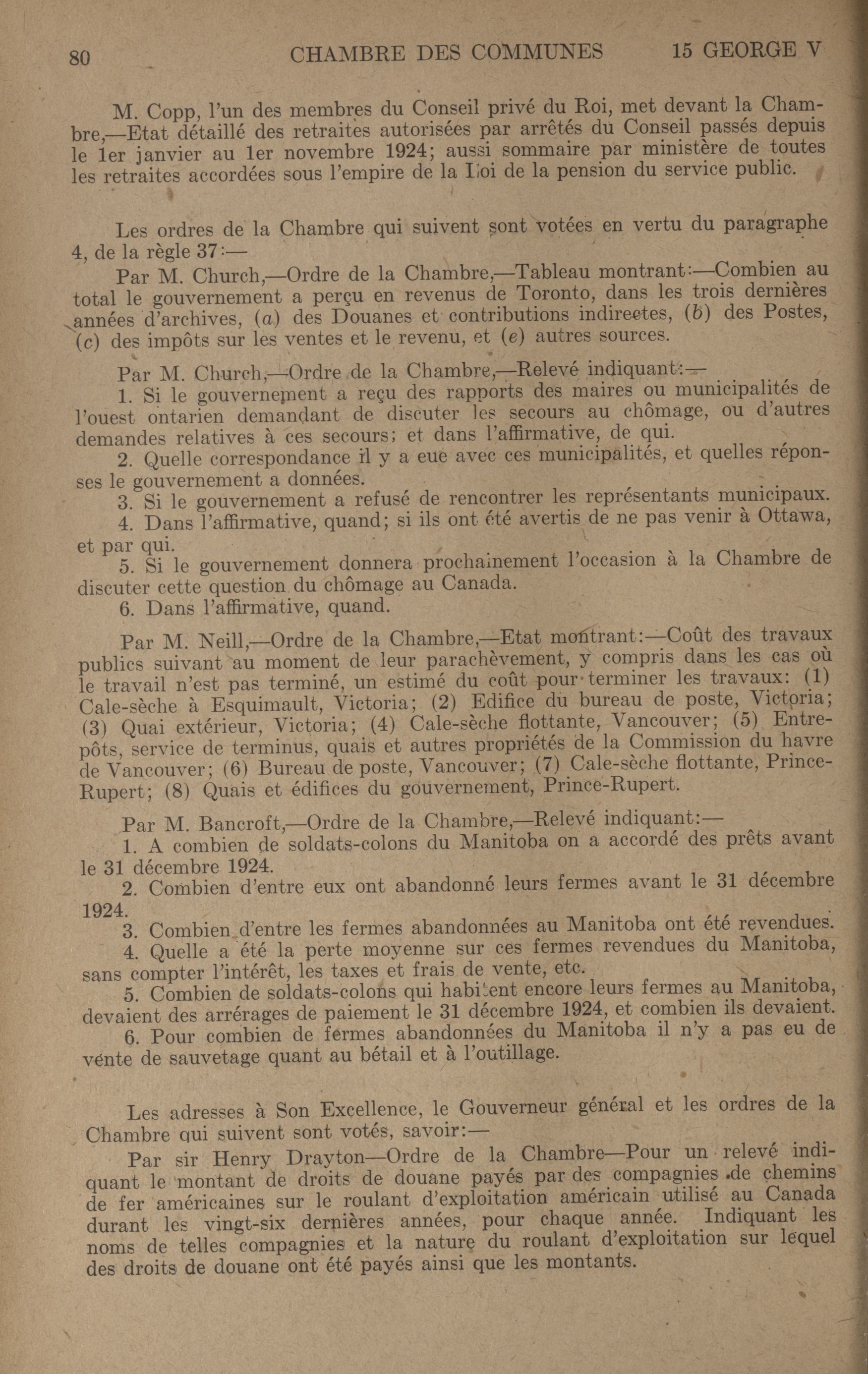 80 CHAMBRE DES COMMUNES 15 GEORGE V

M. Copp, l'un des membres du Conseil privé du Roi, met devant la Chambre,—Etat détaillé des retraites autorisées par arrêtés du Conseil passés depuis le 1er janvier au 1er novembre 1924; aussi sommaire par ministère de toutes les retraites accordées sous l'empire de la Loi de la pension du service public.

Les ordres de la Chambre qui suivent sont votées en vertu du paragraphe 4, de la règle 37:—

Par M. Church,—Ordre de la Chambre,—Tableau montrant:—Combien au total le gouvernement a perçu en revenus de Toronto, dans les trois dernières années d'archives, (a) des Douanes et contributions indirectes, (b) des Postes, (c) des impôts sur les ventes et le revenu, et (e) autres sources.

Par M. Church,—Ordre de la Chambre,—Relevé indiquant:—

1. Si le gouvernement a reçu des rapports des maires ou municipalités de l'ouest ontarien demandant de discuter les secours au chômage, ou d'autres demandes relatives à ces secours; et dans l'affirmative, de qui.

2. Quelle correspondance il y a eue avec ces municipalités, et quelles réponses le gouvernement a données.

3. Si le gouvernement a refusé de rencontrer les représentants municipaux.

4. Dans l'affirmative, quand; si ils ont été avertis de ne pas venir à Ottawa, et par qui.

5. Si le gouvernement donnera prochainement l'occasion à la Chambre de discuter cette question du chômage au Canada.

6. Dans l'affirmative, quand.

Par M. Neill,—Ordre de la Chambre,—Etat montrant:—Coût des travaux publics suivant au moment de leur parachèvement, y compris dans les cas où le travail n'est pas terminé, un estimé du coût pour terminer les travaux: (1) Cale-sèche à Esquimault, Victoria; (2) Edifice du bureau de poste, Victoria; (3) Quai extérieur, Victoria; (4) Cale-sèche flottante, Vancouver; (5) Entrepôts, service de terminus, quais et autres propriétés de la Commission du havre de Vancouver; (6) Bureau de poste, Vancouver; (7) Cale-sèche flottante, Prince-Rupert; (8) Quais et édifices du gouvernement, Prince-Rupert.

Par M. Bancroft,—Ordre de la Chambre,—Relevé indiquant:—

1. A combien de soldats-colons du Manitoba on a accordé des prêts avant le 31 décembre 1924.

2. Combien d'entre eux ont abandonné leurs fermes avant le 31 décembre 1924.

3. Combien d'entre les fermes abandonnées au Manitoba ont été revendues.

4. Quelle a été la perte moyenne sur ces fermes revendues du Manitoba, sans compter l'intérêt, les taxes et frais de vente, etc.

5. Combien de soldats-colons qui habitent encore leurs fermes au Manitoba, devaient des arrérages de paiement le 31 décembre 1924, et combien ils devaient.

6. Pour combien de fermes abandonnées du Manitoba il n'y a pas eu de vente de sauvetage quant au bétail et à l'outillage.

Les adresses à Son Excellence, le Gouverneur général et les ordres de la Chambre qui suivent sont votés, savoir:—

Par sir Henry Drayton—Ordre de la Chambre—Pour un relevé indiquant le montant de droits de douane payés par des compagnies de chemins de fer américaines sur le roulant d'exploitation américain utilisé au Canada durant les vingt-six dernières années, pour chaque année. Indiquant les noms de telles compagnies et la nature du roulant d'exploitation sur lequel des droits de douane ont été payés ainsi que les montants.